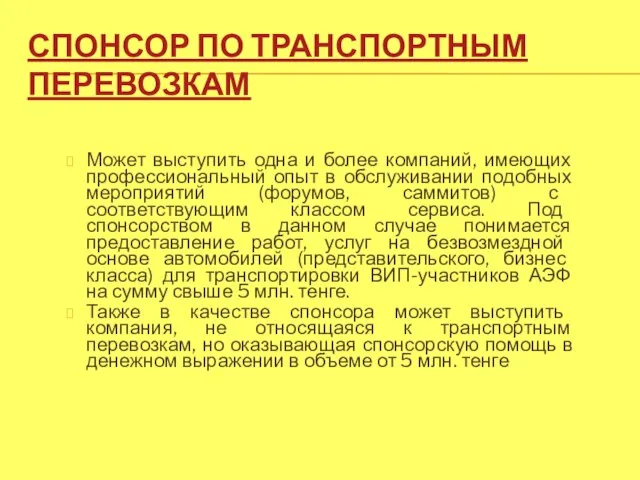 СПОНСОР ПО ТРАНСПОРТНЫМ ПЕРЕВОЗКАМ

Может выступить одна и более компаний, имеющих профессиональный опыт в обслуживании подобных мероприятий (форумов, саммитов) с соответствующим классом сервиса. Под спонсорством в данном случае понимается предоставление работ, услуг на безвозмездной основе автомобилей (представительского, бизнес класса) для транспортировки ВИП-участников АЭФ на сумму свыше 5 млн. тенге.

Также в качестве спонсора может выступить компания, не относящаяся к транспортным перевозкам, но оказывающая спонсорскую помощь в денежном выражении в объеме от 5 млн. тенге